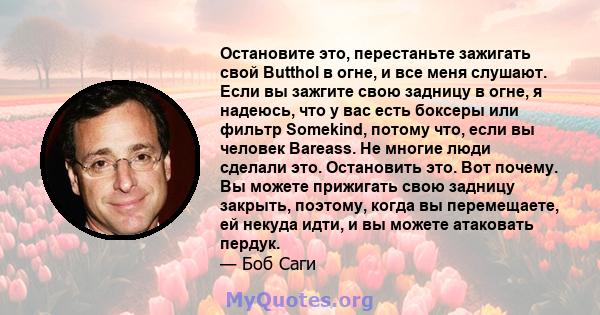 Остановите это, перестаньте зажигать свой Butthol в огне, и все меня слушают. Если вы зажгите свою задницу в огне, я надеюсь, что у вас есть боксеры или фильтр Somekind, потому что, если вы человек Bareass. Не многие люди сделали это. Остановить это. Вот почему. Вы можете прижигать свою задницу закрыть, поэтому, когда вы перемещаете, ей некуда идти, и вы можете атаковать пердук.
— Боб Саги

MyQuotes.org